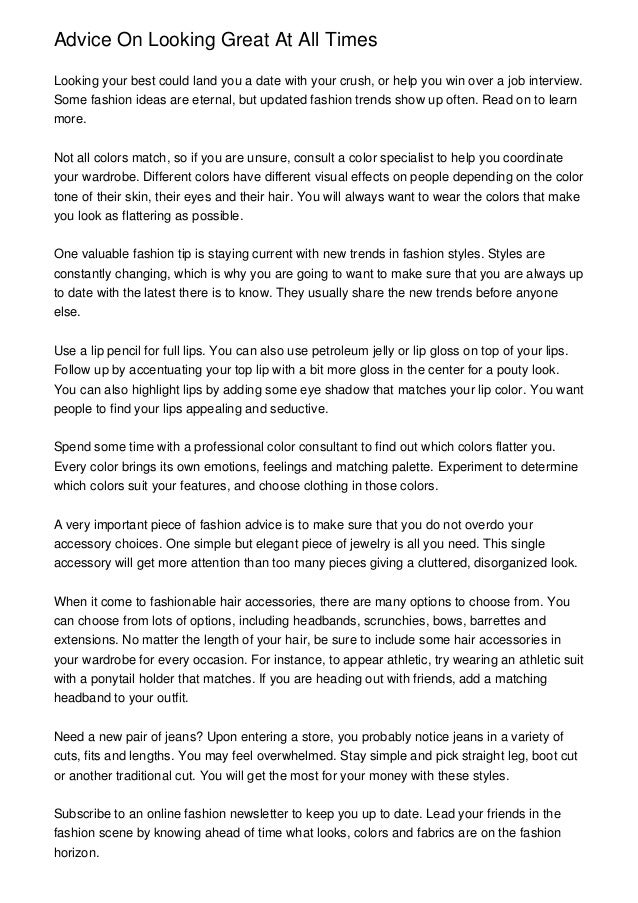 Advice On Looking Great At All Times

Looking your best could land you a date with your crush, or help you win over a job interview. Some fashion ideas are eternal, but updated fashion trends show up often. Read on to learn more.

Not all colors match, so if you are unsure, consult a color specialist to help you coordinate your wardrobe. Different colors have different visual effects on people depending on the color tone of their skin, their eyes and their hair. You will always want to wear the colors that make you look as flattering as possible.

One valuable fashion tip is staying current with new trends in fashion styles. Styles are constantly changing, which is why you are going to want to make sure that you are always up to date with the latest there is to know. They usually share the new trends before anyone else.

Use a lip pencil for full lips. You can also use petroleum jelly or lip gloss on top of your lips. Follow up by accentuating your top lip with a bit more gloss in the center for a pouty look. You can also highlight lips by adding some eye shadow that matches your lip color. You want people to find your lips appealing and seductive.

Spend some time with a professional color consultant to find out which colors flatter you. Every color brings its own emotions, feelings and matching palette. Experiment to determine which colors suit your features, and choose clothing in those colors.

A very important piece of fashion advice is to make sure that you do not overdo your accessory choices. One simple but elegant piece of jewelry is all you need. This single accessory will get more attention than too many pieces giving a cluttered, disorganized look.

When it come to fashionable hair accessories, there are many options to choose from. You can choose from lots of options, including headbands, scrunchies, bows, barrettes and extensions. No matter the length of your hair, be sure to include some hair accessories in your wardrobe for every occasion. For instance, to appear athletic, try wearing an athletic suit with a ponytail holder that matches. If you are heading out with friends, add a matching headband to your outfit.

Need a new pair of jeans? Upon entering a store, you probably notice jeans in a variety of cuts, fits and lengths. You may feel overwhelmed. Stay simple and pick straight leg, boot cut or another traditional cut. You will get the most for your money with these styles.

Subscribe to an online fashion newsletter to keep you up to date. Lead your friends in the fashion scene by knowing ahead of time what looks, colors and fabrics are on the fashion horizon.